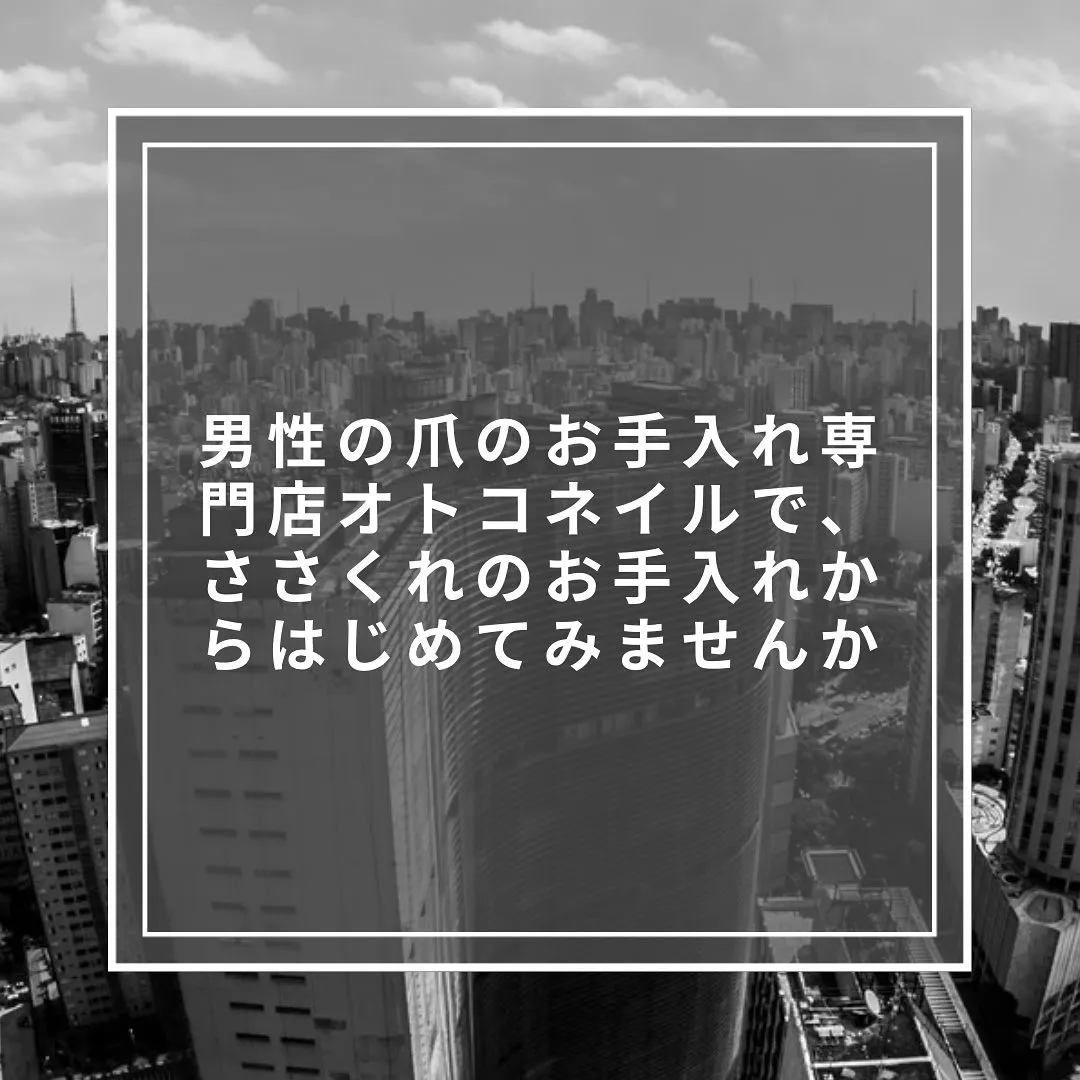 男性の爪のお手入れ専門店オトコネイルで、ささくれのお手入れからはじめてみませんか